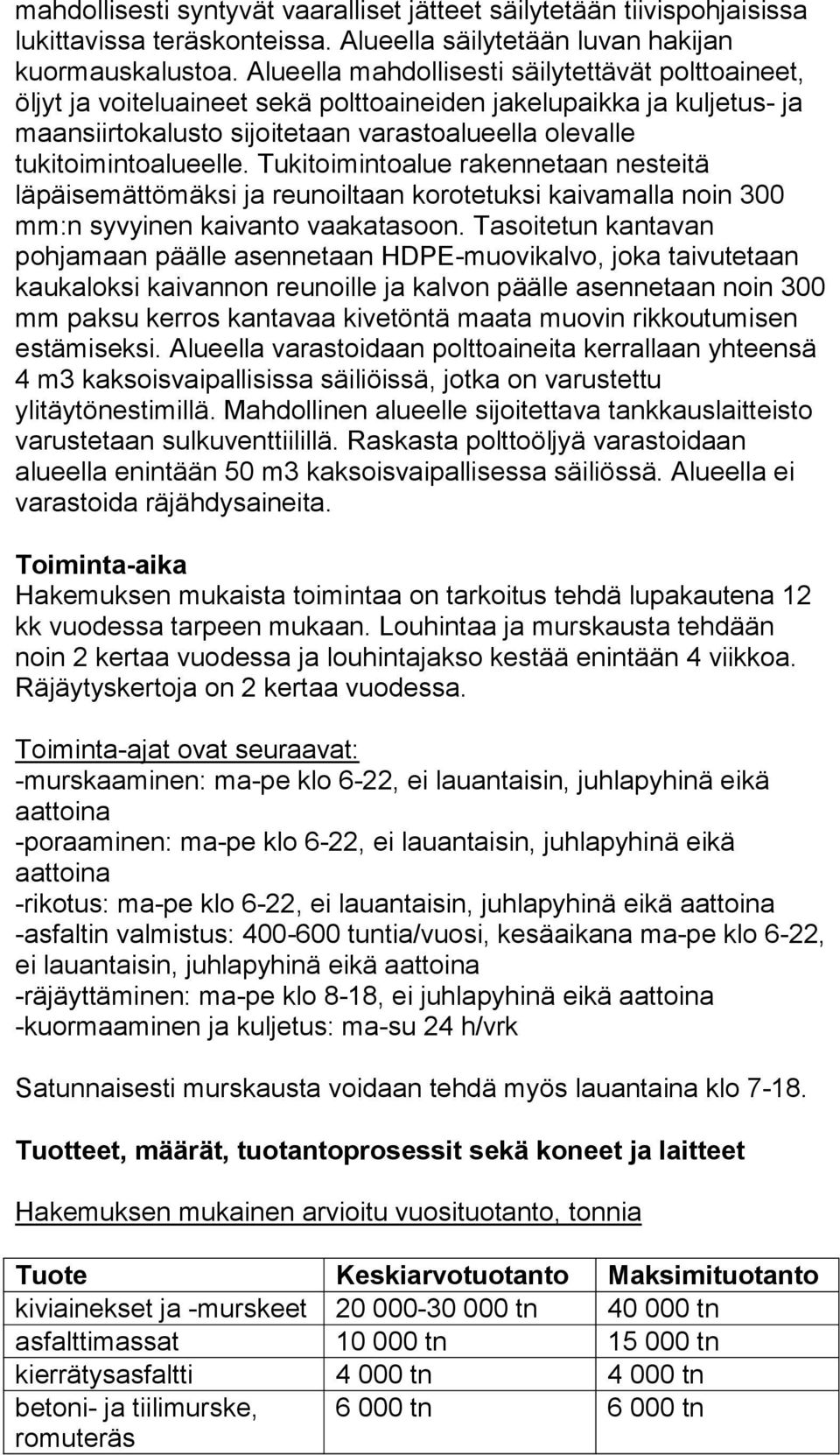 mahdollisesti syntyvät vaaralliset jätteet säilytetään tiivispohjaisissa lukittavissa teräskonteissa. Alueella säilytetään luvan hakijan kuormauskalustoa. Alueella mahdollisesti säilytettävät polttoaineet, öljyt ja voiteluaineet sekä polttoaineiden jakelupaikka ja kuljetus- ja maansiirtokalusto sijoitetaan varastoalueella olevalle tukitoimintoalueelle. Tukitoimintoalue rakennetaan nesteitä läpäisemättömäksi ja reunoiltaan korotetuksi kaivamalla noin 300 mm:n syvyinen kaivanto vaakatasoon. Tasoitetun kantavan pohjamaan päälle asennetaan HDPE-muovikalvo, joka taivutetaan kaukaloksi kaivannon reunoille ja kalvon päälle asennetaan noin 300 mm paksu kerros kantavaa kivetöntä maata muovin rikkoutumisen estämiseksi. Alueella varastoidaan polttoaineita kerrallaan yhteensä 4 m3 kaksoisvaipallisissa säiliöissä, jotka on varustettu ylitäytönestimillä. Mahdollinen alueelle sijoitettava tankkauslaitteisto varustetaan sulkuventtiilillä. Raskasta polttoöljyä varastoidaan alueella enintään 50 m3 kaksoisvaipallisessa säiliössä. Alueella ei varastoida räjähdysaineita.

Toiminta-aika
Hakemuksen mukaista toimintaa on tarkoitus tehdä lupakautena 12 kk vuodessa tarpeen mukaan. Louhintaa ja murskausta tehdään noin 2 kertaa vuodessa ja louhintajakso kestää enintään 4 viikkoa. Räjäytyskertoja on 2 kertaa vuodessa.

Toiminta-ajat ovat seuraavat:
-murskaaminen: ma-pe klo 6-22, ei lauantaisin, juhlapyhinä eikä aattoina
-poraaminen: ma-pe klo 6-22, ei lauantaisin, juhlapyhinä eikä aattoina
-rikotus: ma-pe klo 6-22, ei lauantaisin, juhlapyhinä eikä aattoina
-asfaltin valmistus: 400-600 tuntia/vuosi, kesäaikana ma-pe klo 6-22, ei lauantaisin, juhlapyhinä eikä aattoina
-räjäyttäminen: ma-pe klo 8-18, ei juhlapyhinä eikä aattoina
-kuormaaminen ja kuljetus: ma-su 24 h/vrk

Satunnaisesti murskausta voidaan tehdä myös lauantaina klo 7-18.

Tuotteet, määrät, tuotantoprosessit sekä koneet ja laitteet

Hakemuksen mukainen arvioitu vuosituotanto, tonnia

| Tuote | Keskiarvotuotanto | Maksimituotanto |
|---|---|---|
| kiviainekset ja -murskeet | 20 000-30 000 tn | 40 000 tn |
| asfalttimassat | 10 000 tn | 15 000 tn |
| kierrätysasfaltti | 4 000 tn | 4 000 tn |
| betoni- ja tiilimurske, romuteräs | 6 000 tn | 6 000 tn |